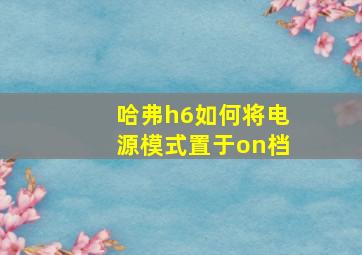 哈弗h6如何将电源模式置于on档